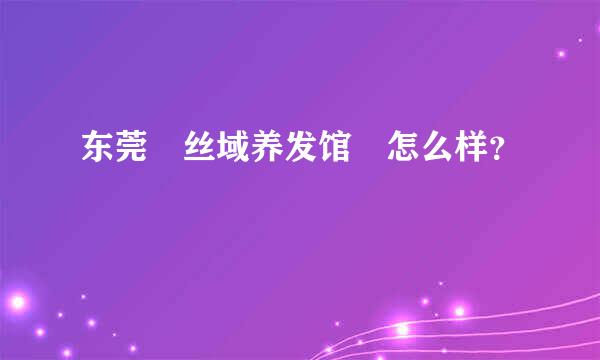 东莞 丝域养发馆 怎么样?